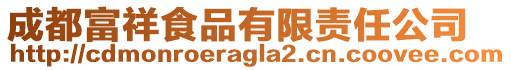 成都富祥食品有限责任公司
http://cdmonroeragla2.cn.coovee.com